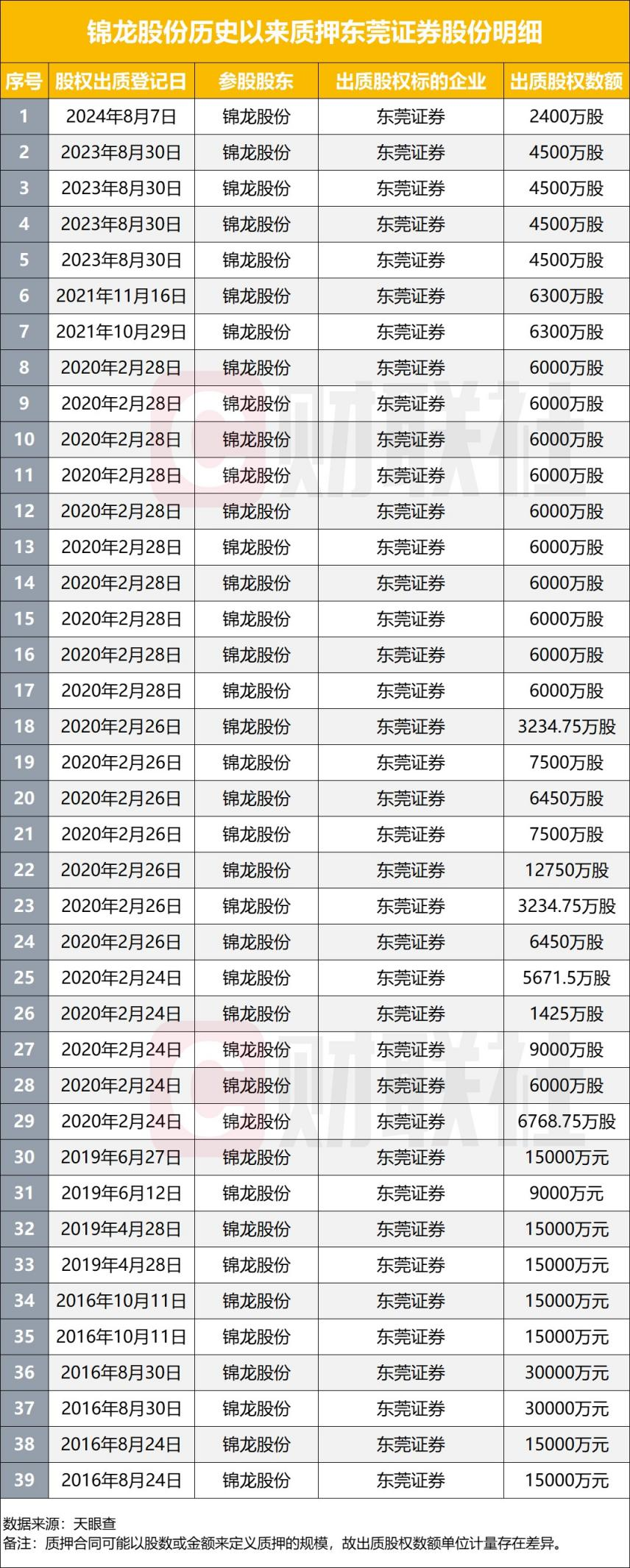 锦龙股份历史以来质押东莞证券股份明细

| 序号 | 股权出质登记日 | 参股股东 | 出质股权标的企业 | 出质股权数额 |
|---|---|---|---|---|
| 1 | 2024年8月7日 | 锦龙股份 | 东莞证券 | 2400万股 |
| 2 | 2023年8月30日 | 锦龙股份 | 东莞证券 | 4500万股 |
| 3 | 2023年8月30日 | 锦龙股份 | 东莞证券 | 4500万股 |
| 4 | 2023年8月30日 | 锦龙股份 | 东莞证券 | 4500万股 |
| 5 | 2023年8月30日 | 锦龙股份 | 东莞证券 | 4500万股 |
| 6 | 2021年11月16日 | 锦龙股份 | 东莞证券 | 6300万股 |
| 7 | 2021年10月29日 | 锦龙股份 | 东莞证券 | 6300万股 |
| 8 | 2020年2月28日 | 锦龙股份 | 东莞证券 | 6000万股 |
| 9 | 2020年2月28日 | 锦龙股份 | 东莞证券 | 6000万股 |
| 10 | 2020年2月28日 | 锦龙股份 | 东莞证券 | 6000万股 |
| 11 | 2020年2月28日 | 锦龙股份 | 东莞证券 | 6000万股 |
| 12 | 2020年2月28日 | 锦龙股份 | 东莞证券 | 6000万股 |
| 13 | 2020年2月28日 | 锦龙股份 | 东莞证券 | 6000万股 |
| 14 | 2020年2月28日 | 锦龙股份 | 东莞证券 | 6000万股 |
| 15 | 2020年2月28日 | 锦龙股份 | 东莞证券 | 6000万股 |
| 16 | 2020年2月28日 | 锦龙股份 | 东莞证券 | 6000万股 |
| 17 | 2020年2月28日 | 锦龙股份 | 东莞证券 | 6000万股 |
| 18 | 2020年2月26日 | 锦龙股份 | 东莞证券 | 3234.75万股 |
| 19 | 2020年2月26日 | 锦龙股份 | 东莞证券 | 7500万股 |
| 20 | 2020年2月26日 | 锦龙股份 | 东莞证券 | 6450万股 |
| 21 | 2020年2月26日 | 锦龙股份 | 东莞证券 | 7500万股 |
| 22 | 2020年2月26日 | 锦龙股份 | 东莞证券 | 12750万股 |
| 23 | 2020年2月26日 | 锦龙股份 | 东莞证券 | 3234.75万股 |
| 24 | 2020年2月26日 | 锦龙股份 | 东莞证券 | 6450万股 |
| 25 | 2020年2月24日 | 锦龙股份 | 东莞证券 | 5671.5万股 |
| 26 | 2020年2月24日 | 锦龙股份 | 东莞证券 | 1425万股 |
| 27 | 2020年2月24日 | 锦龙股份 | 东莞证券 | 9000万股 |
| 28 | 2020年2月24日 | 锦龙股份 | 东莞证券 | 6000万股 |
| 29 | 2020年2月24日 | 锦龙股份 | 东莞证券 | 6768.75万股 |
| 30 | 2019年6月27日 | 锦龙股份 | 东莞证券 | 15000万元 |
| 31 | 2019年6月12日 | 锦龙股份 | 东莞证券 | 9000万元 |
| 32 | 2019年4月28日 | 锦龙股份 | 东莞证券 | 15000万元 |
| 33 | 2019年4月28日 | 锦龙股份 | 东莞证券 | 15000万元 |
| 34 | 2016年10月11日 | 锦龙股份 | 东莞证券 | 15000万元 |
| 35 | 2016年10月11日 | 锦龙股份 | 东莞证券 | 15000万元 |
| 36 | 2016年8月30日 | 锦龙股份 | 东莞证券 | 30000万元 |
| 37 | 2016年8月30日 | 锦龙股份 | 东莞证券 | 30000万元 |
| 38 | 2016年8月24日 | 锦龙股份 | 东莞证券 | 15000万元 |
| 39 | 2016年8月24日 | 锦龙股份 | 东莞证券 | 15000万元 |

数据来源：天眼查
备注：质押合同可能以股数或金额来定义质押的规模，故出质股权数额单位计量存在差异。

财联社